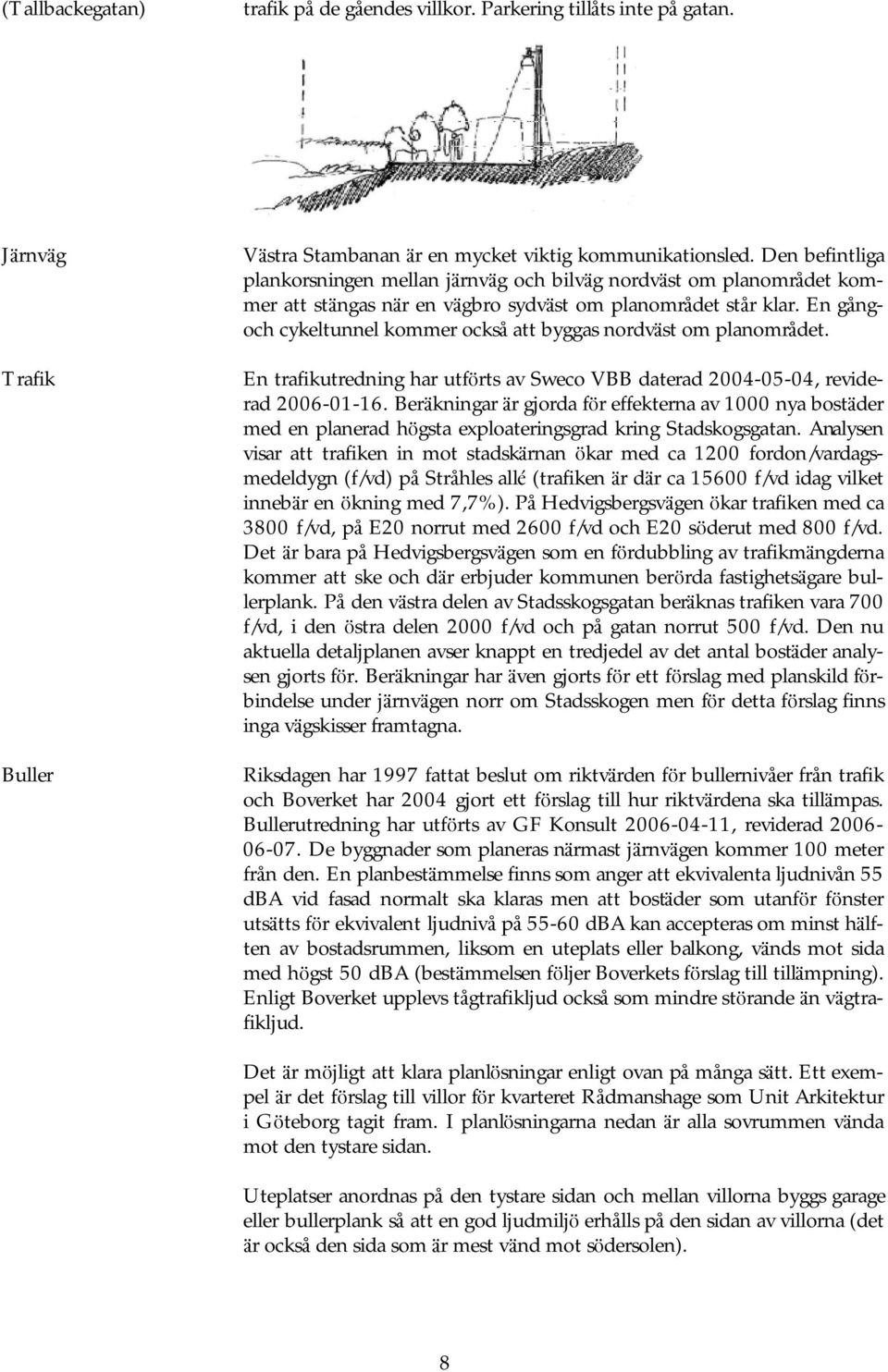 (Tallbackegatan)

trafik på de gåendes villkor. Parkering tillåts inte på gatan.

Järnväg

Västra Stambanan är en mycket viktig kommunikationsled. Den befintliga plankorsningen mellan järnväg och bilväg nordväst om planområdet kommer att stängas när en vägbro sydväst om planområdet står klar. En gång- och cykeltunnel kommer också att byggas nordväst om planområdet.

Trafik

En trafikutredning har utförts av Sweco VBB daterad 2004-05-04, reviderad 2006-01-16. Beräkningar är gjorda för effekterna av 1000 nya bostäder med en planerad högsta exploateringsgrad kring Stadskogsgatan. Analysen visar att trafiken in mot stadskärnan ökar med ca 1200 fordon/vardagsmedeldygn (f/vd) på Stråhles allé (trafiken är där ca 15600 f/vd idag vilket innebär en ökning med 7,7%). På Hedvigsbergsvägen ökar trafiken med ca 3800 f/vd, på E20 norrut med 2600 f/vd och E20 söderut med 800 f/vd. Det är bara på Hedvigsbergsvägen som en fördubbling av trafikmängderna kommer att ske och där erbjuder kommunen berörda fastighetsägare bullerplank. På den västra delen av Stadsskogsgatan beräknas trafiken vara 700 f/vd, i den östra delen 2000 f/vd och på gatan norrut 500 f/vd. Den nu aktuella detaljplanen avser knappt en tredjedel av det antal bostäder analysen gjorts för. Beräkningar har även gjorts för ett förslag med planskild förbindelse under järnvägen norr om Stadsskogen men för detta förslag finns inga vägskisser framtagna.

Buller

Riksdagen har 1997 fattat beslut om riktvärden för bullernivåer från trafik och Boverket har 2004 gjort ett förslag till hur riktvärdena ska tillämpas. Bullerutredning har utförts av GF Konsult 2006-04-11, reviderad 2006-06-07. De byggnader som planeras närmast järnvägen kommer 100 meter från den. En planbestämmelse finns som anger att ekvivalenta ljudnivån 55 dBA vid fasad normalt ska klaras men att bostäder som utanför fönster utsätts för ekvivalent ljudnivå på 55-60 dBA kan accepteras om minst hälften av bostadsrummen, liksom en uteplats eller balkong, vänds mot sida med högst 50 dBA (bestämmelsen följer Boverkets förslag till tillämpning). Enligt Boverket upplevs tågtrafikljud också som mindre störande än vägtrafikljud.

Det är möjligt att klara planlösningar enligt ovan på många sätt. Ett exempel är det förslag till villor för kvarteret Rådmanshage som Unit Arkitektur i Göteborg tagit fram. I planlösningarna nedan är alla sovrummen vända mot den tystare sidan.

Uteplatser anordnas på den tystare sidan och mellan villorna byggs garage eller bullerplank så att en god ljudmiljö erhålls på den sidan av villorna (det är också den sida som är mest vänd mot södersolen).

8